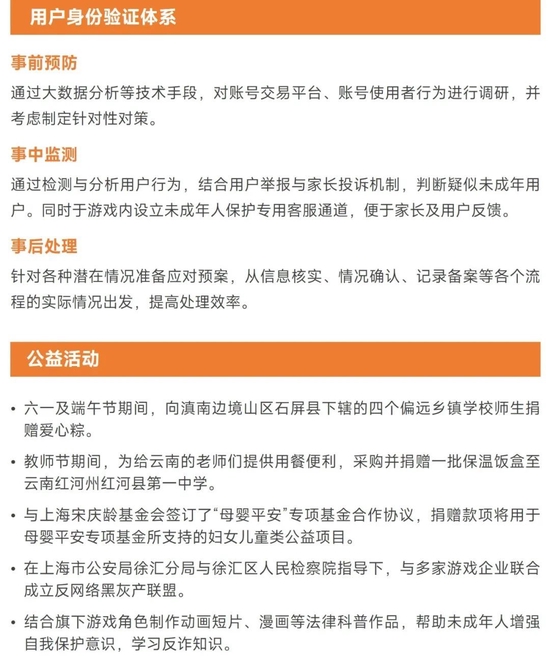 用户身份验证体系

事前预防
通过大数据分析等技术手段，对账号交易平台、账号使用者行为进行调研，并考虑制定针对性对策。

事中监测
通过检测与分析用户行为，结合用户举报与家长投诉机制，判断疑似未成年用户。同时于游戏内设立未成年人保护专用客服通道，便于家长及用户反馈。

事后处理
针对各种潜在情况准备应对预案，从信息核实、情况确认、记录备案等各个流程的实际情况出发，提高处理效率。

公益活动

• 六一及端午节期间，向滇南边境山区石屏县下辖的四个偏远乡镇学校师生捐赠爱心粽。

• 教师节期间，为给云南的老师们提供用餐便利，采购并捐赠一批保温饭盒至云南红河州红河县第一中学。

• 与上海宋庆龄基金会签订了“母婴平安”专项基金合作协议，捐赠款项将用于母婴平安专项基金所支持的妇女儿童类公益项目。

• 在上海市公安局徐汇分局与徐汇区人民检察院指导下，与多家游戏企业联合成立反网络黑灰产联盟。

• 结合旗下游戏角色制作动画短片、漫画等法律科普作品，帮助未成年人增强自我保护意识，学习反诈知识。